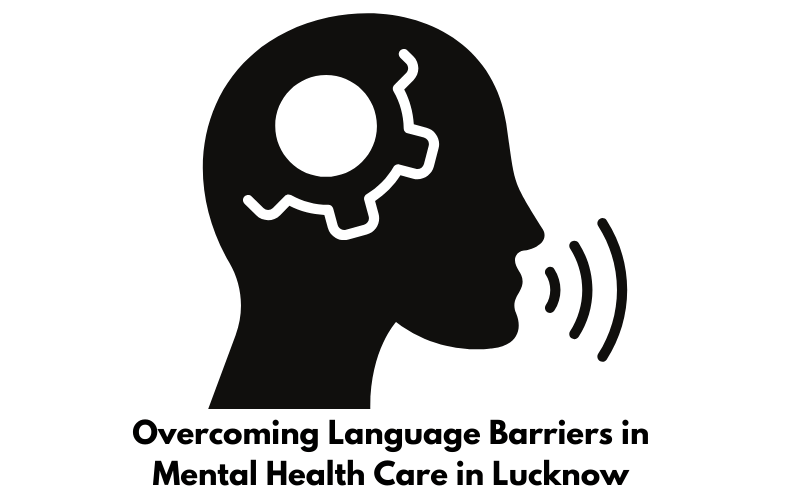 Overcoming Language Barriers in Mental Health Care in Lucknow